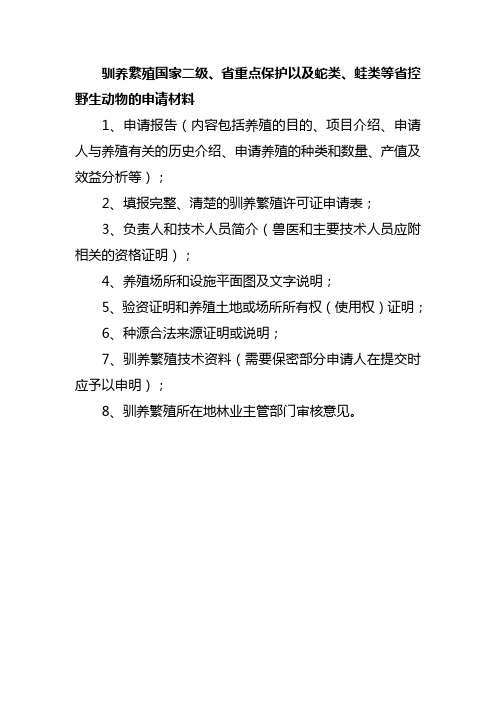 驯养繁殖国家二级、省重点保护以及蛇类、蛙类等省控野生动物的申请材料

1、申请报告（内容包括养殖的目的、项目介绍、申请人与养殖有关的历史介绍、申请养殖的种类和数量、产值及效益分析等）；

2、填报完整、清楚的驯养繁殖许可证申请表；

3、负责人和技术人员简介（兽医和主要技术人员应附相关的资格证明）；

4、养殖场所和设施平面图及文字说明；

5、验资证明和养殖土地或场所所有权（使用权）证明；

6、种源合法来源证明或说明；

7、驯养繁殖技术资料（需要保密部分申请人在提交时应予以申明）；

8、驯养繁殖所在地林业主管部门审核意见。